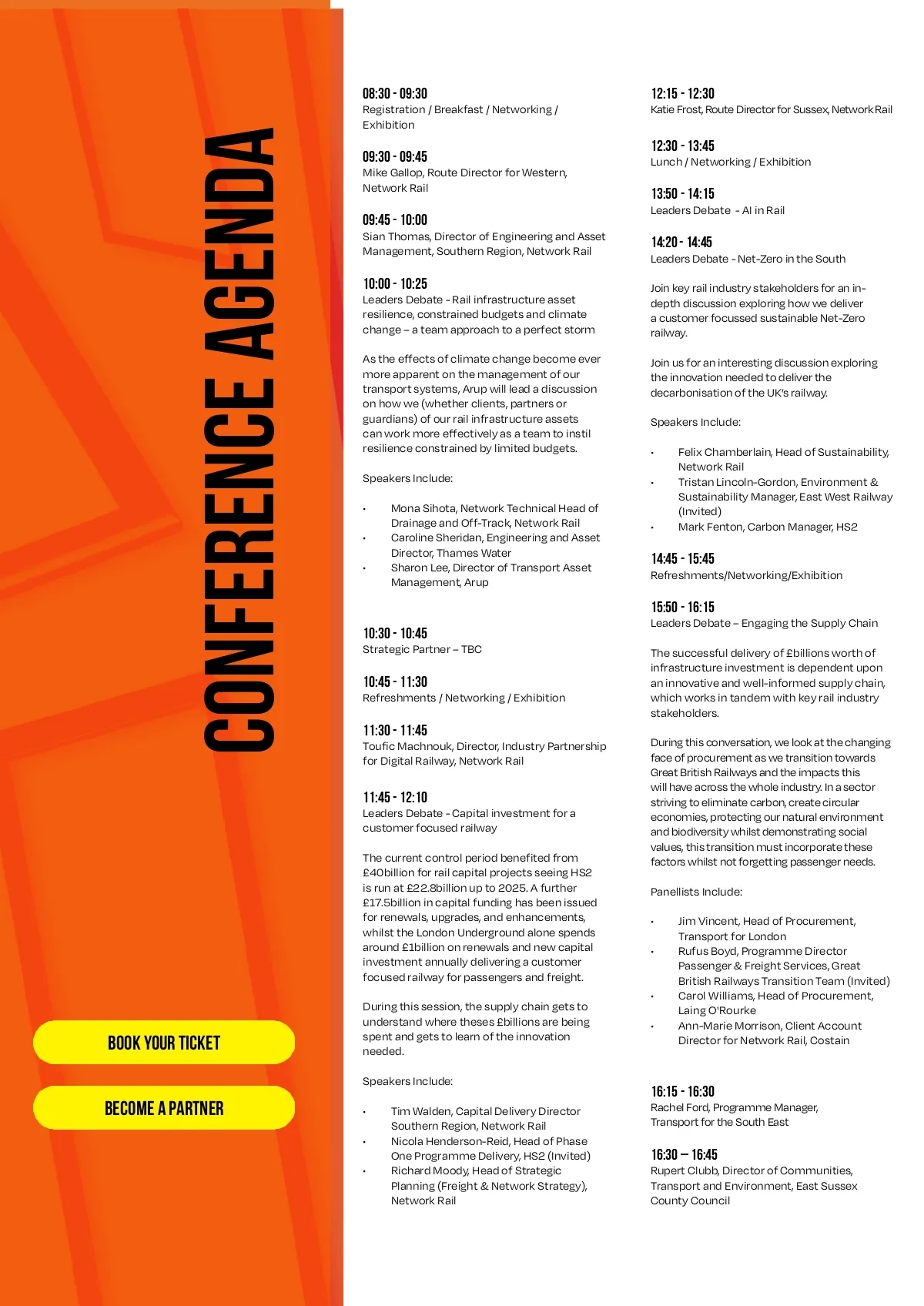 CONFERENCE AGENDA

BOOK YOUR TICKET

BECOME A PARTNER

08:30 - 09:30
Registration / Breakfast / Networking / Exhibition

09:30 - 09:45
Mike Gallop, Route Director for Western, Network Rail

09:45 - 10:00
Sian Thomas, Director of Engineering and Asset Management, Southern Region, Network Rail

10:00 - 10:25
Leaders Debate - Rail infrastructure asset resilience, constrained budgets and climate change – a team approach to a perfect storm

As the effects of climate change become ever more apparent on the management of our transport systems, Arup will lead a discussion on how we (whether clients, partners or guardians) of our rail infrastructure assets can work more effectively as a team to instil resilience constrained by limited budgets.

Speakers Include:

• Mona Sihota, Network Technical Head of Drainage and Off-Track, Network Rail
• Caroline Sheridan, Engineering and Asset Director, Thames Water
• Sharon Lee, Director of Transport Asset Management, Arup

10:30 - 10:45
Strategic Partner – TBC

10:45 - 11:30
Refreshments / Networking / Exhibition

11:30 - 11:45
Toufic Machnouk, Director, Industry Partnership for Digital Railway, Network Rail

11:45 - 12:10
Leaders Debate - Capital investment for a customer focused railway

The current control period benefited from £40billion for rail capital projects seeing HS2 is run at £22.8billion up to 2025. A further £17.5billion in capital funding has been issued for renewals, upgrades, and enhancements, whilst the London Underground alone spends around £1billion on renewals and new capital investment annually delivering a customer focused railway for passengers and freight.

During this session, the supply chain gets to understand where theses £billions are being spent and gets to learn of the innovation needed.

Speakers Include:

• Tim Walden, Capital Delivery Director Southern Region, Network Rail
• Nicola Henderson-Reid, Head of Phase One Programme Delivery, HS2 (Invited)
• Richard Moody, Head of Strategic Planning (Freight & Network Strategy), Network Rail

12:15 - 12:30
Katie Frost, Route Director for Sussex, Network Rail

12:30 - 13:45
Lunch / Networking / Exhibition

13:50 - 14:15
Leaders Debate - AI in Rail

14:20 - 14:45
Leaders Debate - Net-Zero in the South

Join key rail industry stakeholders for an in-depth discussion exploring how we deliver a customer focussed sustainable Net-Zero railway.

Join us for an interesting discussion exploring the innovation needed to deliver the decarbonisation of the UK's railway.

Speakers Include:

• Felix Chamberlain, Head of Sustainability, Network Rail
• Tristan Lincoln-Gordon, Environment & Sustainability Manager, East West Railway (Invited)
• Mark Fenton, Carbon Manager, HS2

14:45 - 15:45
Refreshments/Networking/Exhibition

15:50 - 16:15
Leaders Debate – Engaging the Supply Chain

The successful delivery of £billions worth of infrastructure investment is dependent upon an innovative and well-informed supply chain, which works in tandem with key rail industry stakeholders.

During this conversation, we look at the changing face of procurement as we transition towards Great British Railways and the impacts this will have across the whole industry. In a sector striving to eliminate carbon, create circular economies, protecting our natural environment and biodiversity whilst demonstrating social values, this transition must incorporate these factors whilst not forgetting passenger needs.

Panellists Include:

• Jim Vincent, Head of Procurement, Transport for London
• Rufus Boyd, Programme Director Passenger & Freight Services, Great British Railways Transition Team (Invited)
• Carol Williams, Head of Procurement, Laing O'Rourke
• Ann-Marie Morrison, Client Account Director for Network Rail, Costain

16:15 - 16:30
Rachel Ford, Programme Manager, Transport for the South East

16:30 – 16:45
Rupert Clubb, Director of Communities, Transport and Environment, East Sussex County Council